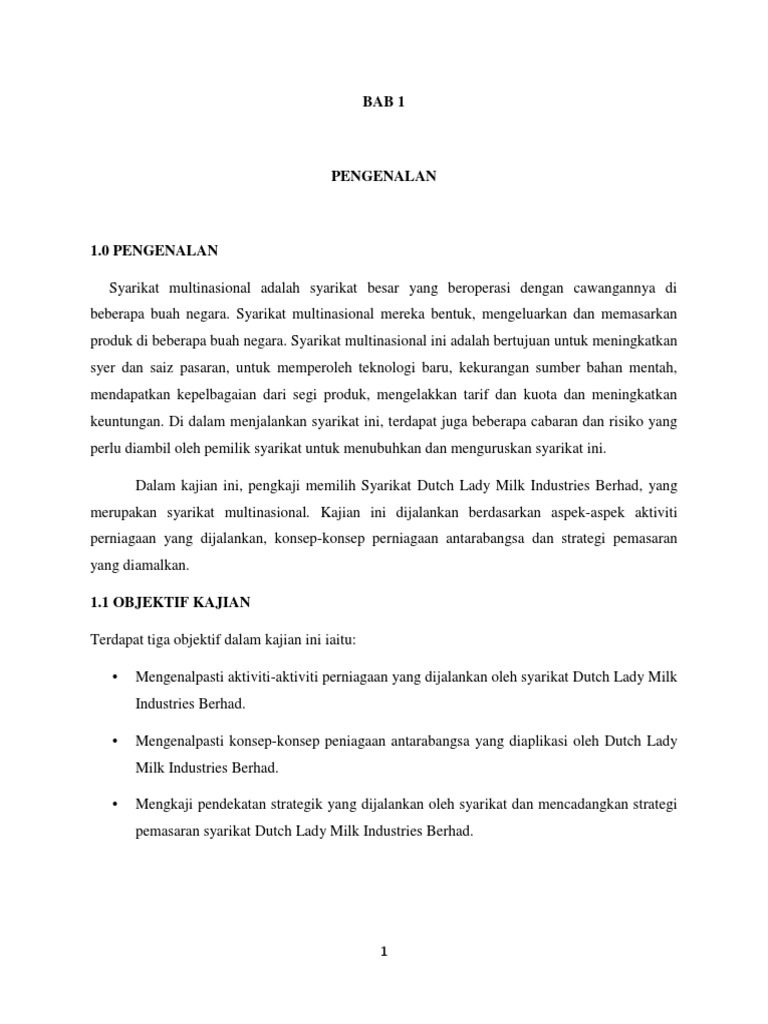 BAB 1

PENGENALAN

1.0 PENGENALAN

Syarikat multinasional adalah syarikat besar yang beroperasi dengan cawangannya di beberapa buah negara. Syarikat multinasional mereka bentuk, mengeluarkan dan memasarkan produk di beberapa buah negara. Syarikat multinasional ini adalah bertujuan untuk meningkatkan syer dan saiz pasaran, untuk memperoleh teknologi baru, kekurangan sumber bahan mentah, mendapatkan kepelbagaian dari segi produk, mengelakkan tarif dan kuota dan meningkatkan keuntungan. Di dalam menjalankan syarikat ini, terdapat juga beberapa cabaran dan risiko yang perlu diambil oleh pemilik syarikat untuk menubuhkan dan menguruskan syarikat ini.

Dalam kajian ini, pengkaji memilih Syarikat Dutch Lady Milk Industries Berhad, yang merupakan syarikat multinasional. Kajian ini dijalankan berdasarkan aspek-aspek aktiviti perniagaan yang dijalankan, konsep-konsep perniagaan antarabangsa dan strategi pemasaran yang diamalkan.

1.1 OBJEKTIF KAJIAN

Terdapat tiga objektif dalam kajian ini iaitu:

• Mengenalpasti aktiviti-aktiviti perniagaan yang dijalankan oleh syarikat Dutch Lady Milk Industries Berhad.

• Mengenalpasti konsep-konsep peniagaan antarabangsa yang diaplikasi oleh Dutch Lady Milk Industries Berhad.

• Mengkaji pendekatan strategik yang dijalankan oleh syarikat dan mencadangkan strategi pemasaran syarikat Dutch Lady Milk Industries Berhad.

1